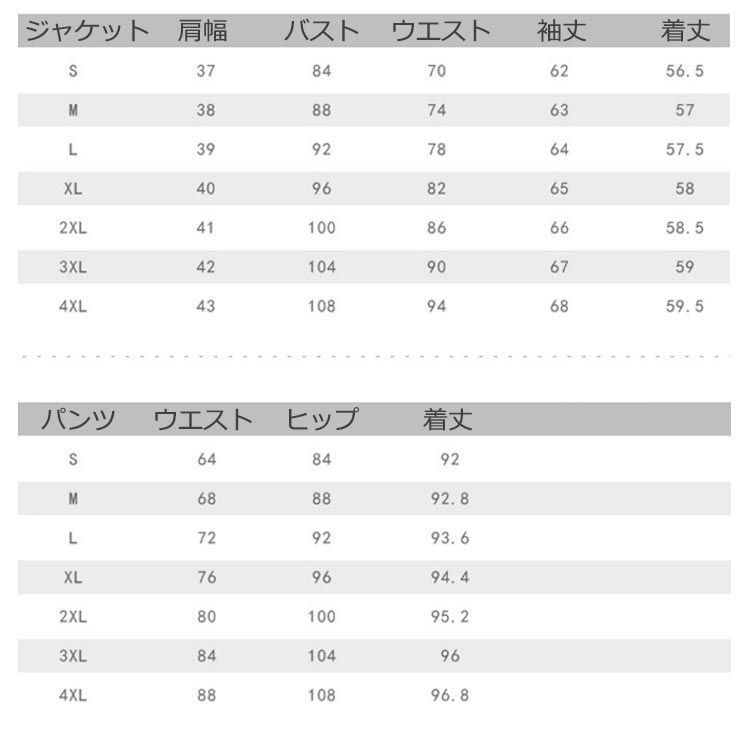 | ジャケット | 肩幅 | バスト | ウエスト | 袖丈 | 着丈 |
|---|---|---|---|---|---|
| S | 37 | 84 | 70 | 62 | 56.5 |
| M | 38 | 88 | 74 | 63 | 57 |
| L | 39 | 92 | 78 | 64 | 57.5 |
| XL | 40 | 96 | 82 | 65 | 58 |
| 2XL | 41 | 100 | 86 | 66 | 58.5 |
| 3XL | 42 | 104 | 90 | 67 | 59 |
| 4XL | 43 | 108 | 94 | 68 | 59.5 |

| パンツ | ウエスト | ヒップ | 着丈 |
|---|---|---|---|
| S | 64 | 84 | 92 |
| M | 68 | 88 | 92.8 |
| L | 72 | 92 | 93.6 |
| XL | 76 | 96 | 94.4 |
| 2XL | 80 | 100 | 95.2 |
| 3XL | 84 | 104 | 96 |
| 4XL | 88 | 108 | 96.8 |